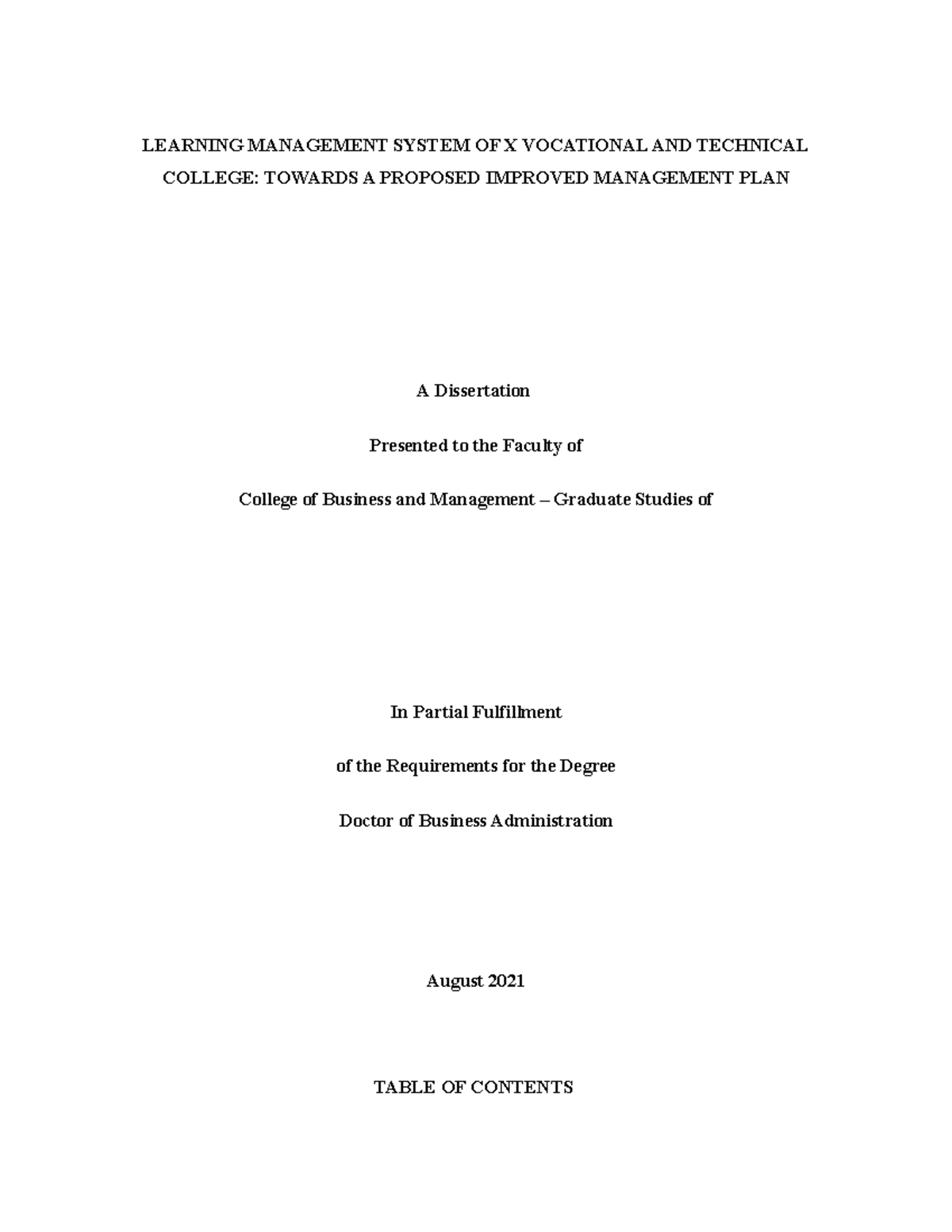 LEARNING MANAGEMENT SYSTEM OF X VOCATIONAL AND TECHNICAL COLLEGE: TOWARDS A PROPOSED IMPROVED MANAGEMENT PLAN

A Dissertation

Presented to the Faculty of

College of Business and Management – Graduate Studies of

In Partial Fulfillment

of the Requirements for the Degree

Doctor of Business Administration

August 2021

TABLE OF CONTENTS